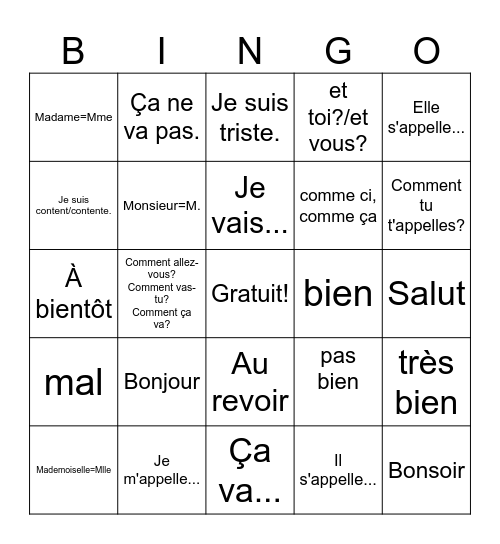 | B | I | N | G | O |
|---|---|---|---|---|
| Madame=Mme | Ça ne va pas. | Je suis triste. | et toi?/et vous? | Elle s'appelle... |
| Je suis content/contente. | Monsieur=M. | Je vais... | comme ci, comme ça | Comment tu t'appelles? |
| À bientôt | Comment allez-vous? Comment vas-tu? Comment ça va? | Gratuit! | bien | Salut |
| mal | Bonjour | Au revoir | pas bien | très bien |
| Mademoiselle=Mlle | Je m'appelle... | Ça va... | Il s'appelle... | Bonsoir |